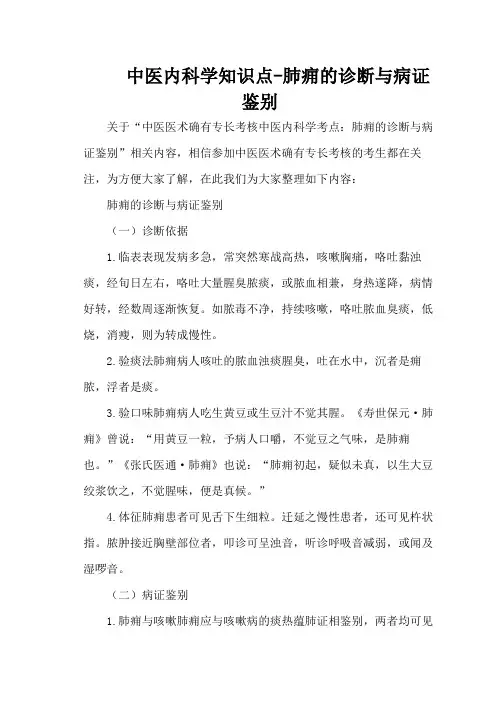 中医内科学知识点-肺痈的诊断与病证鉴别

关于“中医医术确有专长考核中医内科学考点：肺痈的诊断与病证鉴别”相关内容，相信参加中医医术确有专长考核的考生都在关注，为方便大家了解，在此我们为大家整理如下内容：

肺痈的诊断与病证鉴别

（一）诊断依据

1.临表表现发病多急，常突然寒战高热，咳嗽胸痛，咯吐黏浊痰，经旬日左右，咯吐大量腥臭脓痰，或脓血相兼，身热遂降，病情好转，经数周逐渐恢复。如脓毒不净，持续咳嗽，咯吐脓血臭痰，低烧，消瘦，则为转成慢性。

2.验痰法肺痈病人咳吐的脓血浊痰腥臭，吐在水中，沉者是痈脓，浮者是痰。

3.验口味肺痈病人吃生黄豆或生豆汁不觉其腥。《寿世保元·肺痈》曾说：“用黄豆一粒，予病人口嚼，不觉豆之气味，是肺痈也。”《张氏医通·肺痈》也说：“肺痈初起，疑似未真，以生大豆绞浆饮之，不觉腥味，便是真候。”

4.体征肺痈患者可见舌下生细粒。迁延之慢性患者，还可见杵状指。脓肿接近胸壁部位者，叩诊可呈浊音，听诊呼吸音减弱，或闻及湿啰音。

（二）病证鉴别

1.肺痈与咳嗽肺痈应与咳嗽病的痰热蕴肺证相鉴别，两者均可见